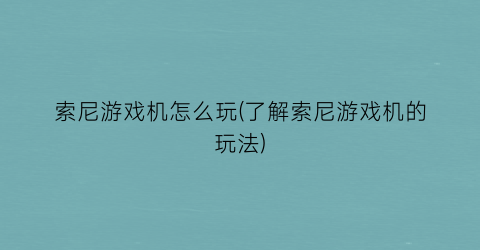 索尼游戏机怎么玩(了解索尼游戏机的玩法)